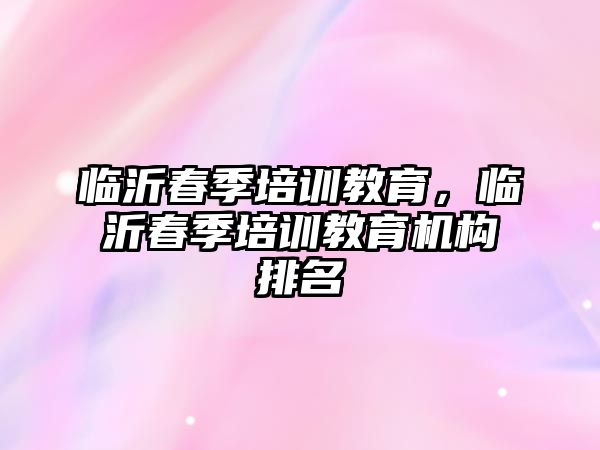 临沂春季培训教育，临沂春季培训教育机构排名